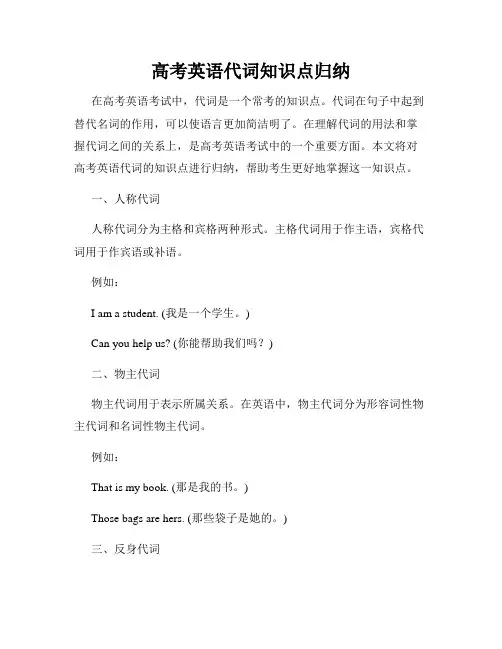 高考英语代词知识点归纳

在高考英语考试中，代词是一个常考的知识点。代词在句子中起到替代名词的作用，可以使语言更加简洁明了。在理解代词的用法和掌握代词之间的关系上，是高考英语考试中的一个重要方面。本文将对高考英语代词的知识点进行归纳，帮助考生更好地掌握这一知识点。

一、人称代词

人称代词分为主格和宾格两种形式。主格代词用于作主语，宾格代词用于作宾语或补语。

例如：

I am a student. (我是一个学生。)

Can you help us? (你能帮助我们吗？)

二、物主代词

物主代词用于表示所属关系。在英语中，物主代词分为形容词性物主代词和名词性物主代词。

例如：

That is my book. (那是我的书。)

Those bags are hers. (那些袋子是她的。)

三、反身代词